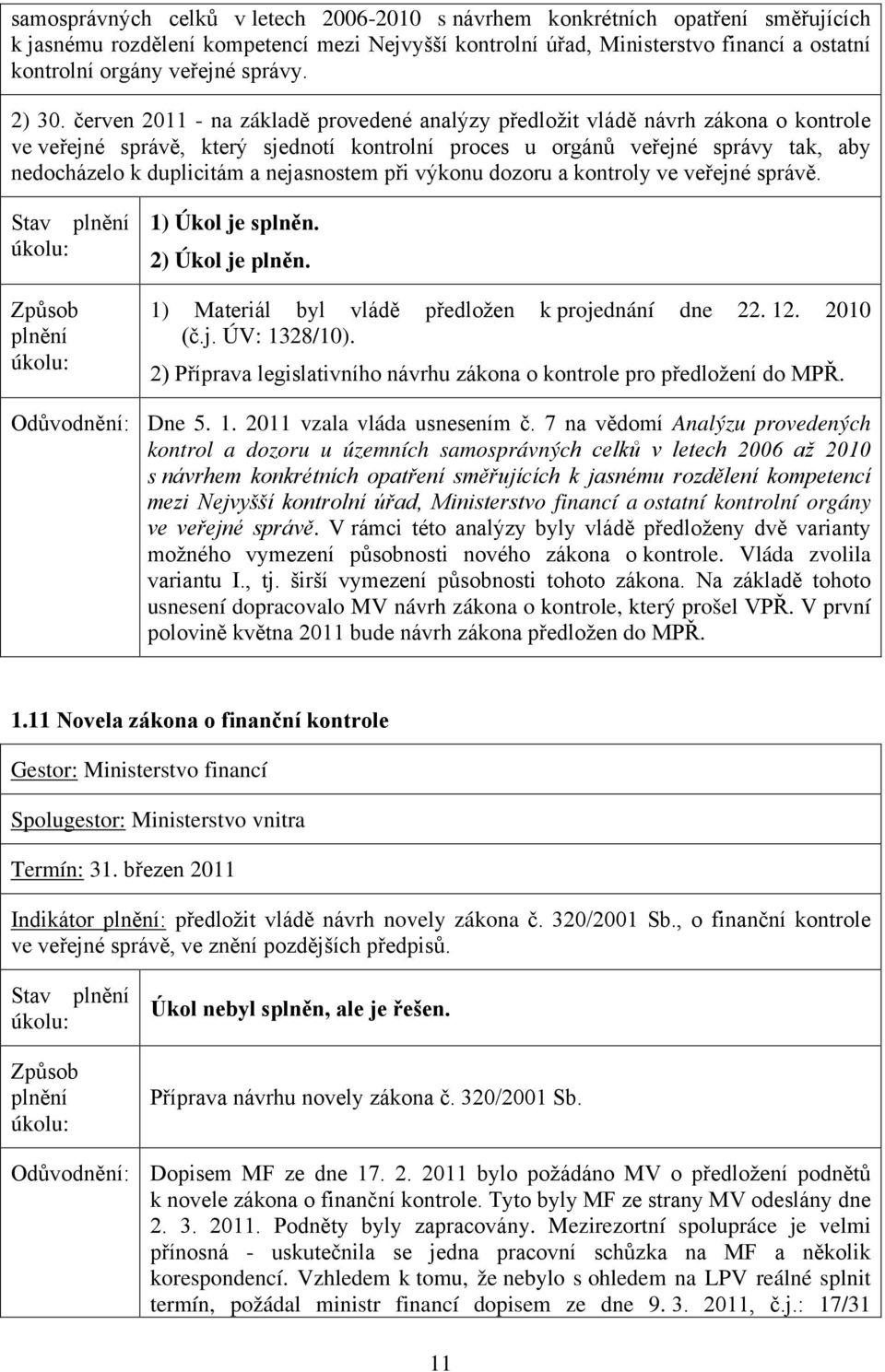 samosprávných celků v letech 2006-2010 s návrhem konkrétních opatření směřujících k jasnému rozdělení kompetencí mezi Nejvyšší kontrolní úřad, Ministerstvo financí a ostatní kontrolní orgány veřejné správy.

2) 30. červen 2011 - na základě provedené analýzy předložit vládě návrh zákona o kontrole ve veřejné správě, který sjednotí kontrolní proces u orgánů veřejné správy tak, aby nedocházelo k duplicitám a nejasnostem při výkonu dozoru a kontroly ve veřejné správě.

| | |
|---|---|
| Stav plnění úkolu: | 1) Úkol je splněn. 2) Úkol je plněn. |
| Způsob plnění úkolu: | 1) Materiál byl vládě předložen k projednání dne 22. 12. 2010 (č.j. ÚV: 1328/10). 2) Příprava legislativního návrhu zákona o kontrole pro předložení do MPŘ. |
| Odůvodnění: | Dne 5. 1. 2011 vzala vláda usnesením č. 7 na vědomí Analýzu provedených kontrol a dozoru u územních samosprávných celků v letech 2006 až 2010 s návrhem konkrétních opatření směřujících k jasnému rozdělení kompetencí mezi Nejvyšší kontrolní úřad, Ministerstvo financí a ostatní kontrolní orgány ve veřejné správě. V rámci této analýzy byly vládě předloženy dvě varianty možného vymezení působnosti nového zákona o kontrole. Vláda zvolila variantu I., tj. širší vymezení působnosti tohoto zákona. Na základě tohoto usnesení dopracovalo MV návrh zákona o kontrole, který prošel VPŘ. V první polovině května 2011 bude návrh zákona předložen do MPŘ. |

1.11 Novela zákona o finanční kontrole

Gestor: Ministerstvo financí

Spolugestor: Ministerstvo vnitra

Termín: 31. březen 2011

Indikátor plnění: předložit vládě návrh novely zákona č. 320/2001 Sb., o finanční kontrole ve veřejné správě, ve znění pozdějších předpisů.

| | |
|---|---|
| Stav plnění úkolu: | Úkol nebyl splněn, ale je řešen. |
| Způsob plnění úkolu: | Příprava návrhu novely zákona č. 320/2001 Sb. |
| Odůvodnění: | Dopisem MF ze dne 17. 2. 2011 bylo požádáno MV o předložení podnětů k novele zákona o finanční kontrole. Tyto byly MF ze strany MV odeslány dne 2. 3. 2011. Podněty byly zapracovány. Mezirezortní spolupráce je velmi přínosná - uskutečnila se jedna pracovní schůzka na MF a několik korespondencí. Vzhledem k tomu, že nebylo s ohledem na LPV reálné splnit termín, požádal ministr financí dopisem ze dne 9. 3. 2011, č.j.: 17/31 |

11